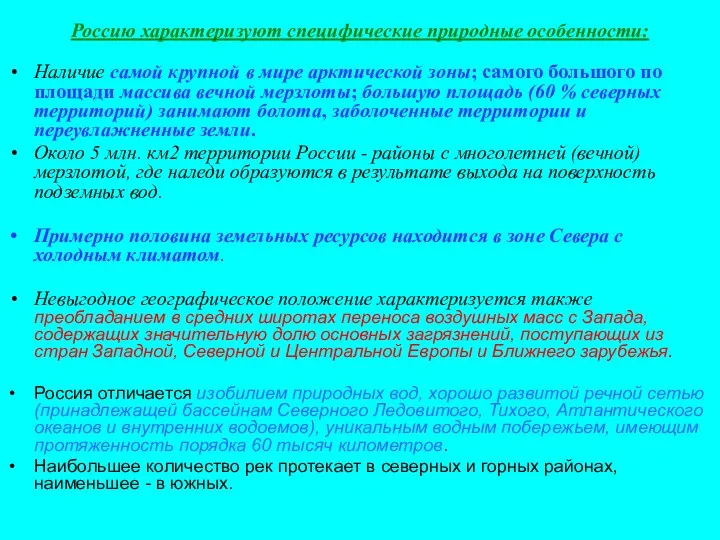 Россию характеризуют специфические природные особенности:

• Наличие самой крупной в мире арктической зоны; самого большого по площади массива вечной мерзлоты; большую площадь (60 % северных территорий) занимают болота, заболоченные территории и переувлажненные земли.
• Около 5 млн. км2 территории России - районы с многолетней (вечной) мерзлотой, где наледи образуются в результате выхода на поверхность подземных вод.

• Примерно половина земельных ресурсов находится в зоне Севера с холодным климатом.

• Невыгодное географическое положение характеризуется также преобладанием в средних широтах переноса воздушных масс с Запада, содержащих значительную долю основных загрязнений, поступающих из стран Западной, Северной и Центральной Европы и Ближнего зарубежья.

• Россия отличается изобилием природных вод, хорошо развитой речной сетью (принадлежащей бассейнам Северного Ледовитого, Тихого, Атлантического океанов и внутренних водоемов), уникальным водным побережьем, имеющим протяженность порядка 60 тысяч километров.
• Наибольшее количество рек протекает в северных и горных районах, наименьшее - в южных.